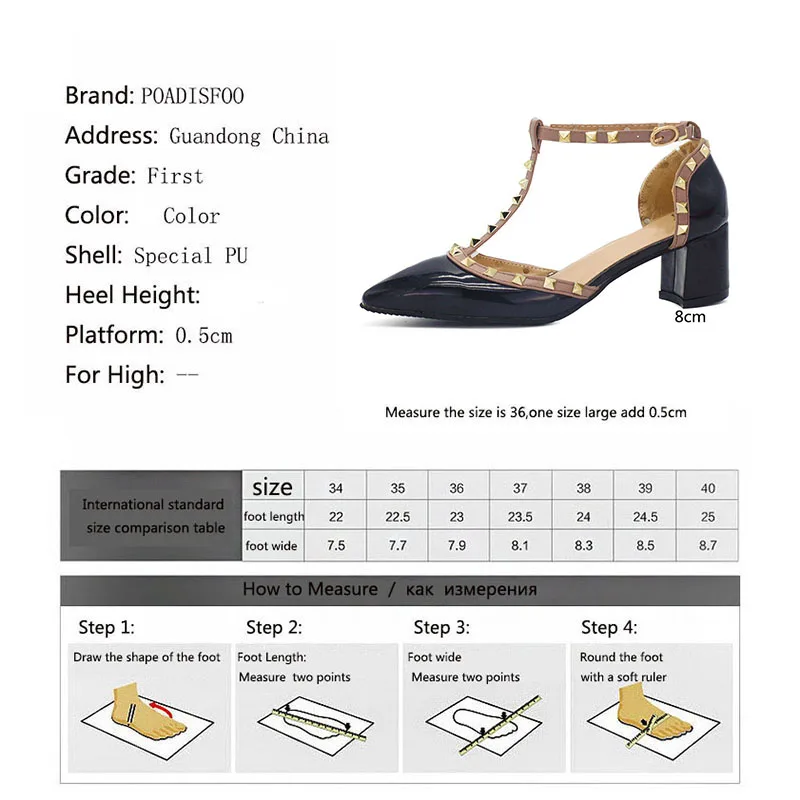 Brand: POADISFOO
Address: Guandong China
Grade: First
Color: Color
Shell: Special PU
Heel Height:
Platform: 0.5cm
For High: --

8cm

Measure the size is 36,one size large add 0.5cm

| International standard size comparison table | size | 34 | 35 | 36 | 37 | 38 | 39 | 40 |
|---|---|---|---|---|---|---|---|---|
| | foot length | 22 | 22.5 | 23 | 23.5 | 24 | 24.5 | 25 |
| | foot wide | 7.5 | 7.7 | 7.9 | 8.1 | 8.3 | 8.5 | 8.7 |

How to Measure / как измерения

Step 1:
Draw the shape of the foot

Step 2:
Foot Length:
Measure two points

Step 3:
Foot wide
Measure two points

Step 4:
Round the foot
with a soft ruler